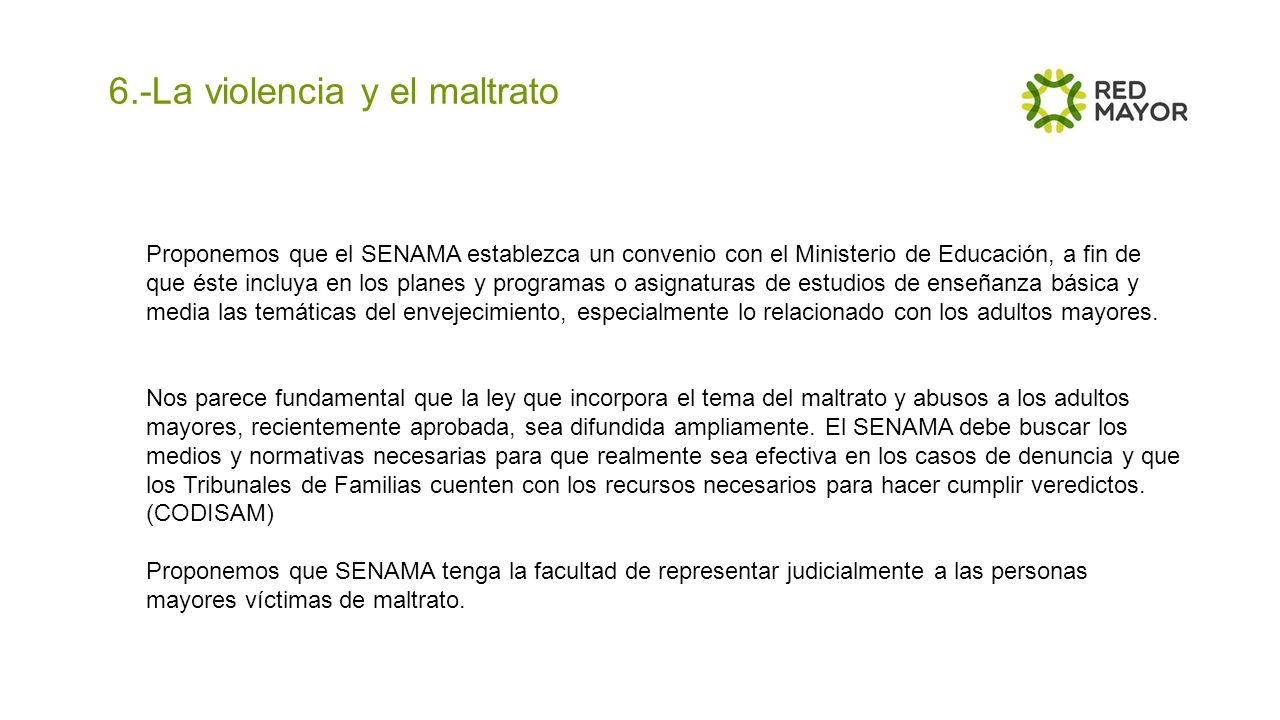 6.-La violencia y el maltrato

RED MAYOR

Proponemos que el SENAMA establezca un convenio con el Ministerio de Educación, a fin de que éste incluya en los planes y programas o asignaturas de estudios de enseñanza básica y media las temáticas del envejecimiento, especialmente lo relacionado con los adultos mayores.

Nos parece fundamental que la ley que incorpora el tema del maltrato y abusos a los adultos mayores, recientemente aprobada, sea difundida ampliamente. El SENAMA debe buscar los medios y normativas necesarias para que realmente sea efectiva en los casos de denuncia y que los Tribunales de Familias cuenten con los recursos necesarios para hacer cumplir veredictos. (CODISAM)

Proponemos que SENAMA tenga la facultad de representar judicialmente a las personas mayores víctimas de maltrato.